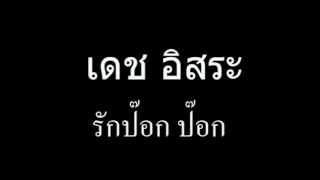 เดช อิสระ

รักป๊อก ป๊อก